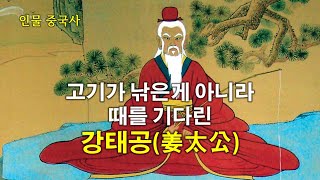 인물 중국사

고기가 낚은게 아니라
때를 기다린
강태공(姜太公)